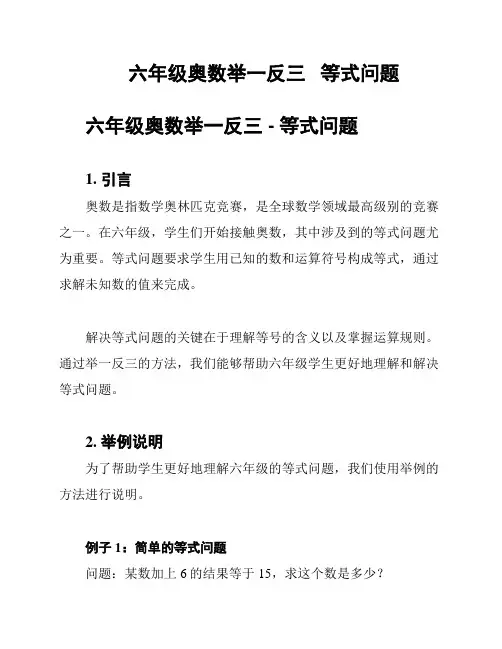 六年级奥数举一反三 等式问题

六年级奥数举一反三 - 等式问题

1. 引言

奥数是指数学奥林匹克竞赛，是全球数学领域最高级别的竞赛之一。在六年级，学生们开始接触奥数，其中涉及到的等式问题尤为重要。等式问题要求学生用已知的数和运算符号构成等式，通过求解未知数的值来完成。

解决等式问题的关键在于理解等号的含义以及掌握运算规则。通过举一反三的方法，我们能够帮助六年级学生更好地理解和解决等式问题。

2. 举例说明

为了帮助学生更好地理解六年级的等式问题，我们使用举例的方法进行说明。

例子 1：简单的等式问题

问题：某数加上 6 的结果等于 15，求这个数是多少？